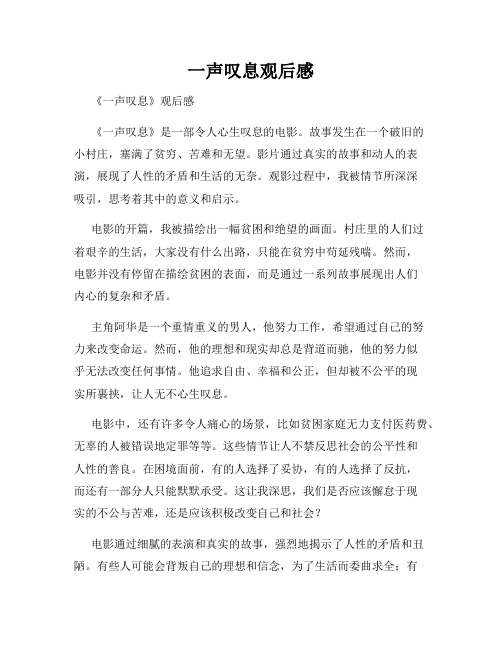 一声叹息观后感

《一声叹息》观后感

《一声叹息》是一部令人心生叹息的电影。故事发生在一个破旧的小村庄，塞满了贫穷、苦难和无望。影片通过真实的故事和动人的表演，展现了人性的矛盾和生活的无奈。观影过程中，我被情节所深深吸引，思考着其中的意义和启示。

电影的开篇，我被描绘出一幅贫困和绝望的画面。村庄里的人们过着艰辛的生活，大家没有什么出路，只能在贫穷中苟延残喘。然而，电影并没有停留在描绘贫困的表面，而是通过一系列故事展现出人们内心的复杂和矛盾。

主角阿华是一个重情重义的男人，他努力工作，希望通过自己的努力来改变命运。然而，他的理想和现实却总是背道而驰，他的努力似乎无法改变任何事情。他追求自由、幸福和公正，但却被不公平的现实所裹挟，让人无不心生叹息。

电影中，还有许多令人痛心的场景，比如贫困家庭无力支付医药费、无辜的人被错误地定罪等等。这些情节让人不禁反思社会的公平性和人性的善良。在困境面前，有的人选择了妥协，有的人选择了反抗，而还有一部分人只能默默承受。这让我深思，我们是否应该懈怠于现实的不公与苦难，还是应该积极改变自己和社会？

电影通过细腻的表演和真实的故事，强烈地揭示了人性的矛盾和丑陋。有些人可能会背叛自己的理想和信念，为了生活而委曲求全；有